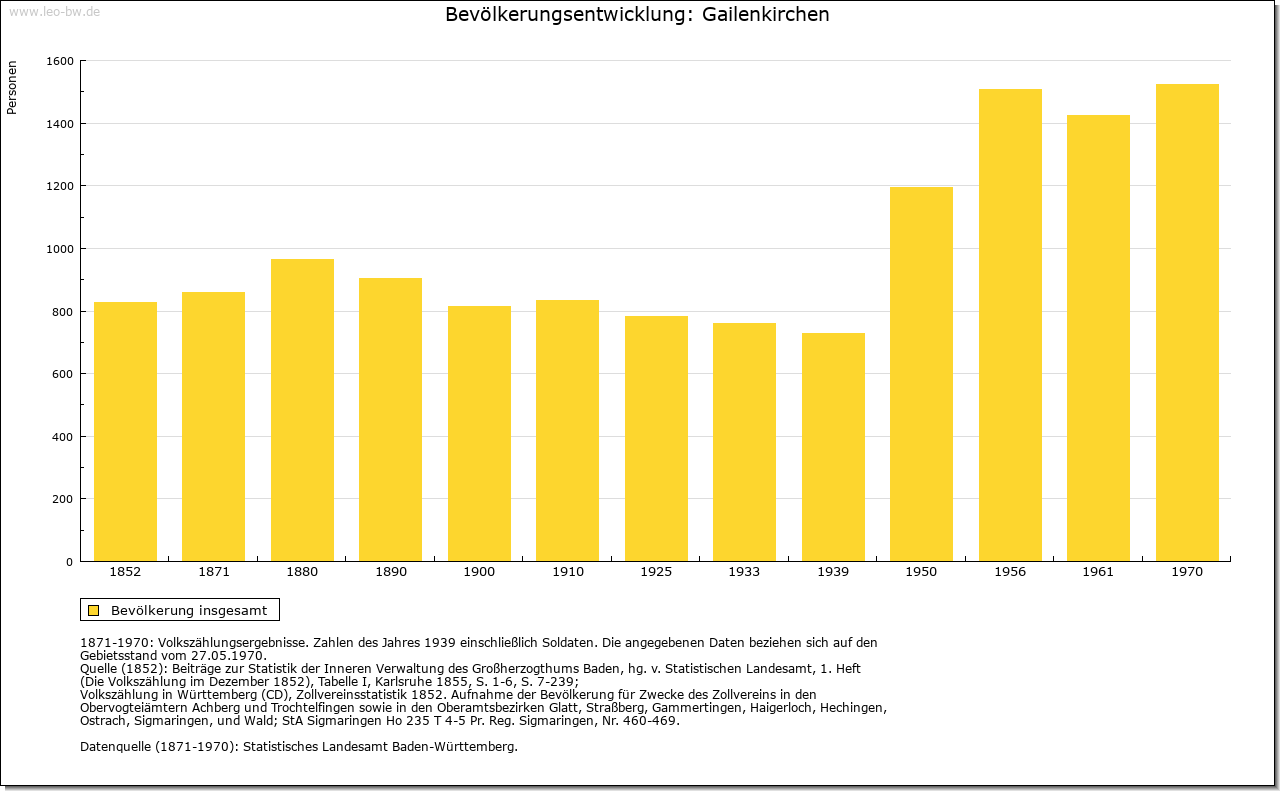 www.leo-bw.de

Bevölkerungsentwicklung: Gailenkirchen

Personen

1600
1400
1200
1000
800
600
400
200
0

1852 1871 1880 1890 1900 1910 1925 1933 1939 1950 1956 1961 1970

Bevölkerung insgesamt

1871-1970: Volkszählungsergebnisse. Zahlen des Jahres 1939 einschließlich Soldaten. Die angegebenen Daten beziehen sich auf den Gebietsstand vom 27.05.1970.
Quelle (1852): Beiträge zur Statistik der Inneren Verwaltung des Großherzogthums Baden, hg. v. Statistischen Landesamt, 1. Heft (Die Volkszählung im Dezember 1852), Tabelle I, Karlsruhe 1855, S. 1-6, S. 7-239;
Volkszählung in Württemberg (CD), Zollvereinsstatistik 1852. Aufnahme der Bevölkerung für Zwecke des Zollvereins in den Obervogteiämtern Achberg und Trochtelfingen sowie in den Oberamtsbezirken Glatt, Straßberg, Gammertingen, Haigerloch, Hechingen, Ostrach, Sigmaringen, und Wald; StA Sigmaringen Ho 235 T 4-5 Pr. Reg. Sigmaringen, Nr. 460-469.

Datenquelle (1871-1970): Statistisches Landesamt Baden-Württemberg.